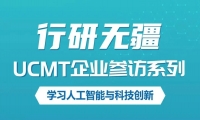 行研无疆
UCMT企业参访系列
学习人工智能与科技创新